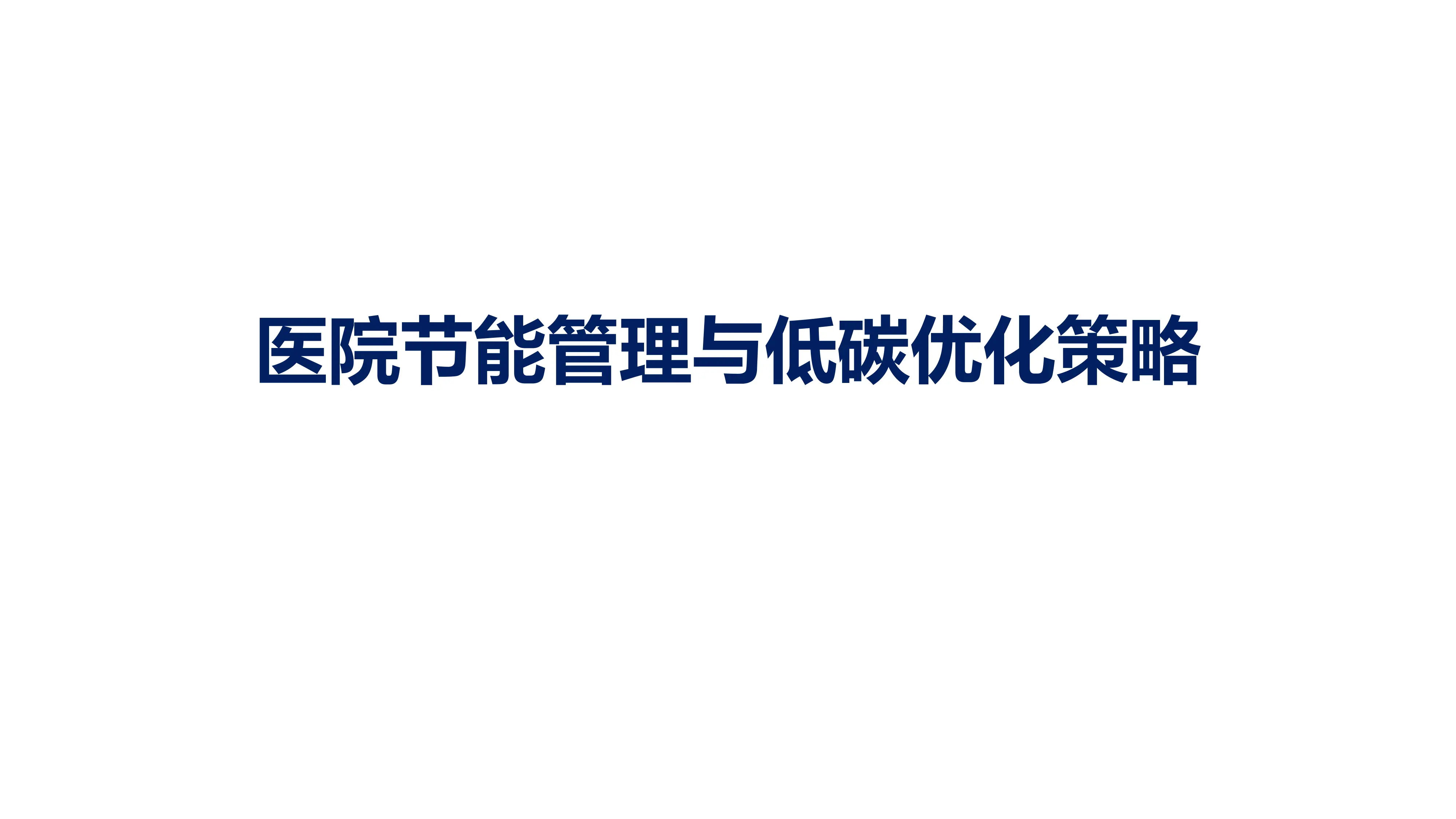 医院节能管理与低碳优化策略